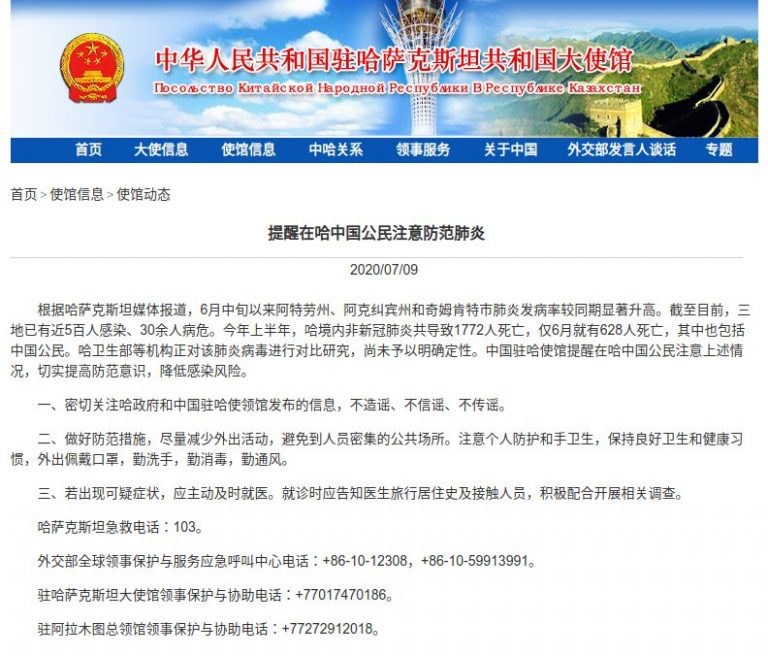 中华人民共和国驻哈萨克斯坦共和国大使馆

Посольство Китайской Народной Республики В Республике Казахстан

首页 大使信息 使馆信息 中哈关系 领事服务 关于中国 外交部发言人谈话 专题

首页 > 使馆信息 > 使馆动态

提醒在哈中国公民注意防范肺炎

2020/07/09

根据哈萨克斯坦媒体报道，6月中旬以来阿特劳州、阿克纠宾州和奇姆肯特市肺炎发病率较同期显著升高。截至目前，三地已有近5百人感染、30余人病危。今年上半年，哈境内非新冠肺炎共导致1772人死亡，仅6月就有628人死亡，其中也包括中国公民。哈卫生部等机构正对该肺炎病毒进行对比研究，尚未予以明确定性。中国驻哈使馆提醒在哈中国公民注意上述情况，切实提高防范意识，降低感染风险。

一、密切关注哈政府和中国驻哈使领馆发布的信息，不造谣、不信谣、不传谣。

二、做好防范措施，尽量减少外出活动，避免到人员密集的公共场所。注意个人防护和手卫生，保持良好卫生和健康习惯，外出佩戴口罩，勤洗手，勤消毒，勤通风。

三、若出现可疑症状，应主动及时就医。就诊时应告知医生旅行居住史及接触人员，积极配合开展相关调查。

哈萨克斯坦急救电话：103。

外交部全球领事保护与服务应急呼叫中心电话：+86-10-12308，+86-10-59913991。

驻哈萨克斯坦大使馆领事保护与协助电话：+77017470186。

驻阿拉木图总领馆领事保护与协助电话：+77272912018。